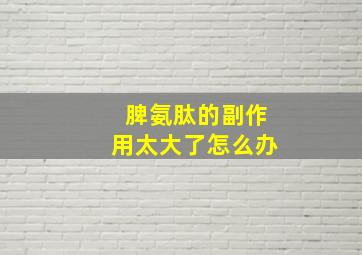 脾氨肽的副作用太大了怎么办